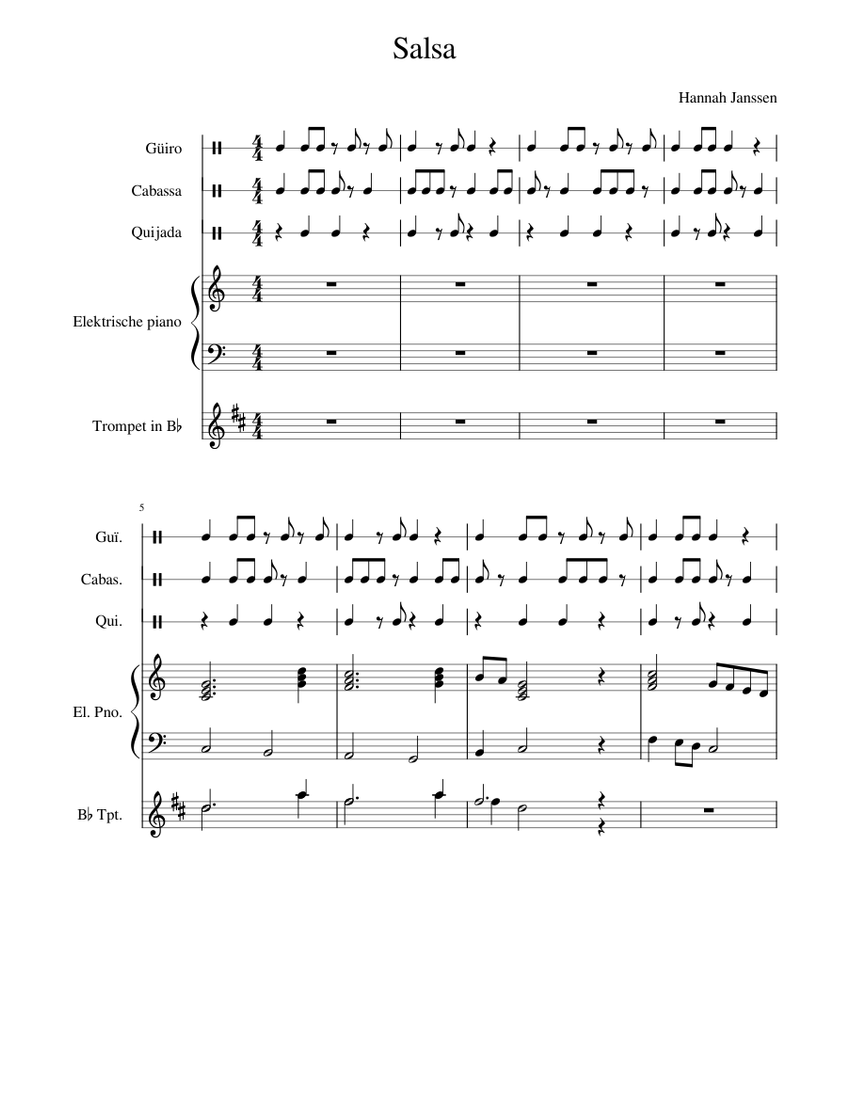 Salsa

Hannah Janssen

Güiro

Cabassa

Quijada

Elektrische piano

Trompet in B♭

5

Guï.

Cabas.

Qui.

El. Pno.

B♭ Tpt.